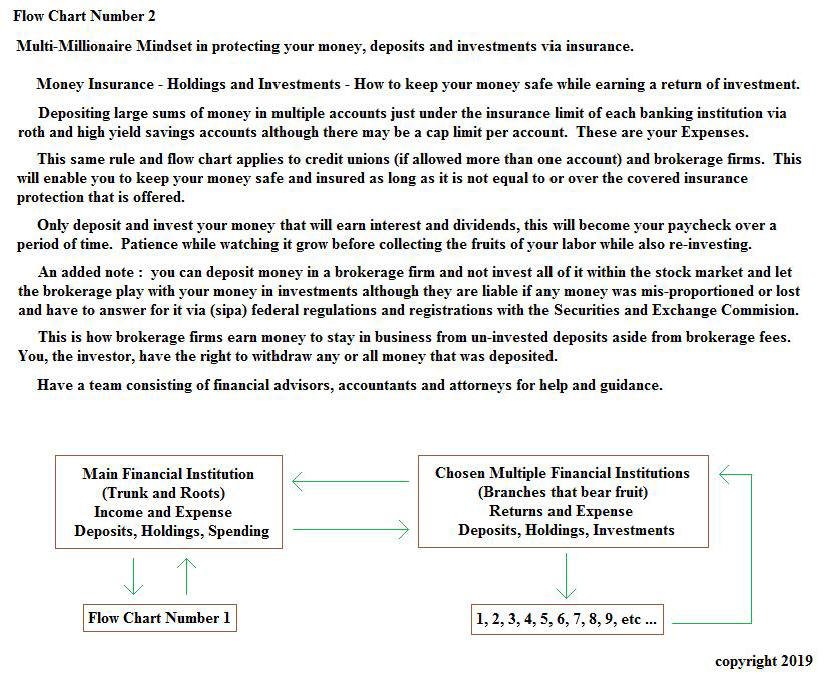 Flow Chart Number 2

Multi-Millionaire Mindset in protecting your money, deposits and investments via insurance.

Money Insurance - Holdings and Investments - How to keep your money safe while earning a return of investment.

Depositing large sums of money in multiple accounts just under the insurance limit of each banking institution via roth and high yield savings accounts although there may be a cap limit per account. These are your Expenses.

This same rule and flow chart applies to credit unions (if allowed more than one account) and brokerage firms. This will enable you to keep your money safe and insured as long as it is not equal to or over the covered insurance protection that is offered.

Only deposit and invest your money that will earn interest and dividends, this will become your paycheck over a period of time. Patience while watching it grow before collecting the fruits of your labor while also re-investing.

An added note : you can deposit money in a brokerage firm and not invest all of it within the stock market and let the brokerage play with your money in investments although they are liable if any money was mis-proportioned or lost and have to answer for it via (sipa) federal regulations and registrations with the Securities and Exchange Commision.

This is how brokerage firms earn money to stay in business from un-invested deposits aside from brokerage fees. You, the investor, have the right to withdraw any or all money that was deposited.

Have a team consisting of financial advisors, accountants and attorneys for help and guidance.

Main Financial Institution
(Trunk and Roots)
Income and Expense
Deposits, Holdings, Spending

Chosen Multiple Financial Institutions
(Branches that bear fruit)
Returns and Expense
Deposits, Holdings, Investments

Flow Chart Number 1

1, 2, 3, 4, 5, 6, 7, 8, 9, etc ...

copyright 2019